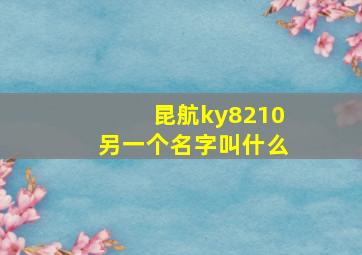 昆航ky8210
另一个名字叫什么